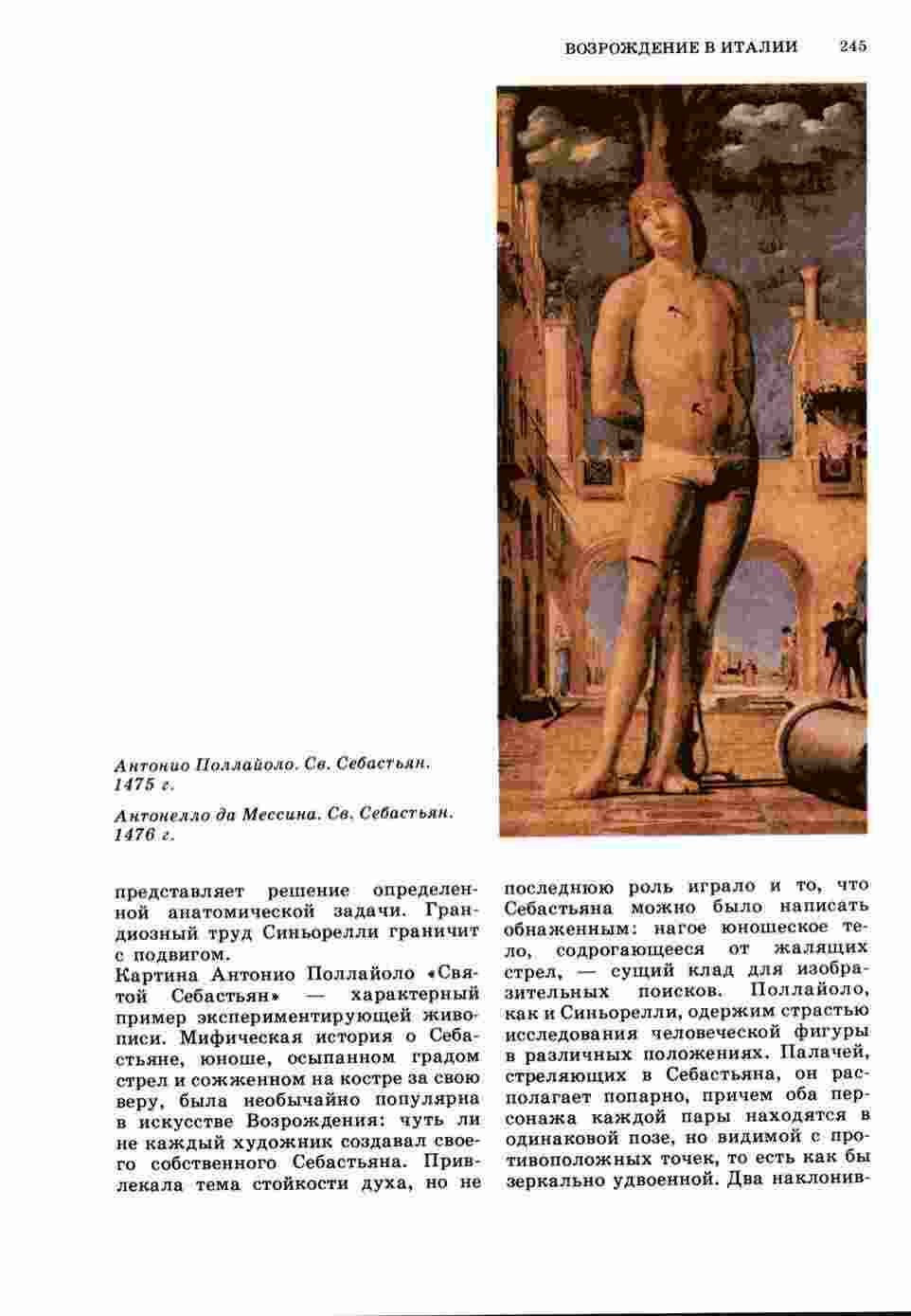 ВОЗРОЖДЕНИЕ В ИТАЛИИ 245

Антонио Поллайоло. Св. Себастьян. 1475 г.

Антонелло да Мессина. Св. Себастьян. 1476 г.

представляет решение определенной анатомической задачи. Грандиозный труд Синьорелли граничит с подвигом.
Картина Антонио Поллайоло «Святой Себастьян» — характерный пример экспериментирующей живописи. Мифическая история о Себастьяне, юноше, осыпанном градом стрел и сожженном на костре за свою веру, была необычайно популярна в искусстве Возрождения: чуть ли не каждый художник создавал своего собственного Себастьяна. Привлекала тема стойкости духа, но не последнюю роль играло и то, что Себастьяна можно было написать обнаженным: нагое юношеское тело, содрогающееся от жалящих стрел, — сущий клад для изобразительных поисков. Поллайоло, как и Синьорелли, одержим страстью исследования человеческой фигуры в различных положениях. Палачей, стреляющих в Себастьяна, он располагает попарно, причем оба персонажа каждой пары находятся в одинаковой позе, но видимой с противоположных точек, то есть как бы зеркально удвоенной. Два наклонив-